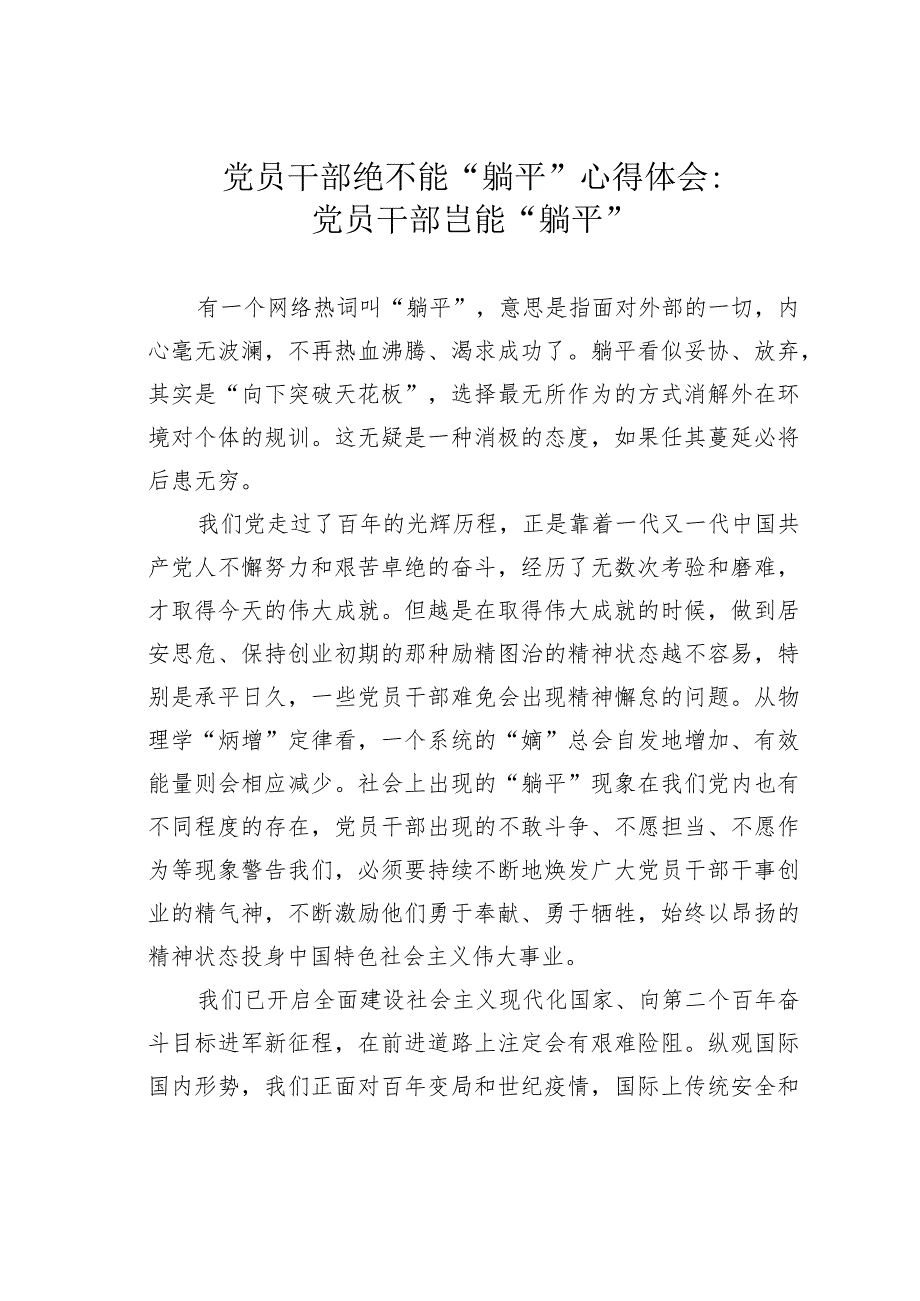 党员干部绝不能“躺平”心得体会：
党员干部岂能“躺平”

有一个网络热词叫“躺平”，意思是指面对外部的一切，内心毫无波澜，不再热血沸腾、渴求成功了。躺平看似妥协、放弃，其实是“向下突破天花板”，选择最无所作为的方式消解外在环境对个体的规训。这无疑是一种消极的态度，如果任其蔓延必将后患无穷。

我们党走过了百年的光辉历程，正是靠着一代又一代中国共产党人不懈努力和艰苦卓绝的奋斗，经历了无数次考验和磨难，才取得今天的伟大成就。但越是在取得伟大成就的时候，做到居安思危、保持创业初期的那种励精图治的精神状态越不容易，特别是承平日久，一些党员干部难免会出现精神懈怠的问题。从物理学“炳增”定律看，一个系统的“嫡”总会自发地增加、有效能量则会相应减少。社会上出现的“躺平”现象在我们党内也有不同程度的存在，党员干部出现的不敢斗争、不愿担当、不愿作为等现象警告我们，必须要持续不断地焕发广大党员干部干事创业的精气神，不断激励他们勇于奉献、勇于牺牲，始终以昂扬的精神状态投身中国特色社会主义伟大事业。

我们已开启全面建设社会主义现代化国家、向第二个百年奋斗目标进军新征程，在前进道路上注定会有艰难险阻。纵观国际国内形势，我们正面对百年变局和世纪疫情，国际上传统安全和